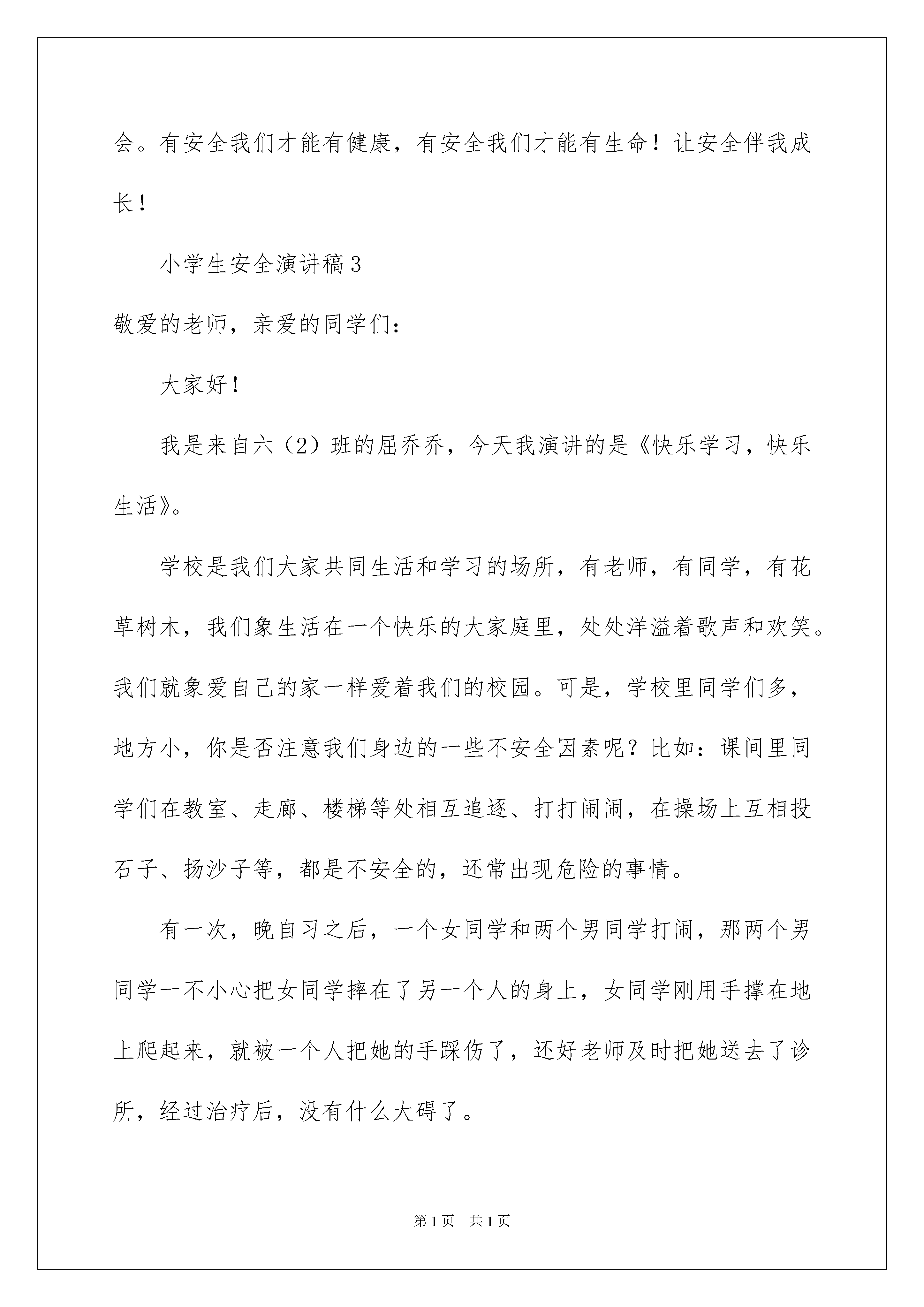 会。有安全我们才能有健康，有安全我们才能有生命！让安全伴我成长！

小学生安全演讲稿3

敬爱的老师，亲爱的同学们：

大家好！

我是来自六（2）班的屈乔乔，今天我演讲的是《快乐学习，快乐生活》。

学校是我们大家共同生活和学习的场所，有老师，有同学，有花草树木，我们象生活在一个快乐的大家庭里，处处洋溢着歌声和欢笑。我们就象爱自己的家一样爱着我们的校园。可是，学校里同学们多，地方小，你是否注意我们身边的一些不安全因素呢？比如：课间里同学们在教室、走廊、楼梯等处相互追逐、打打闹闹，在操场上互相投石子、扬沙子等，都是不安全的，还常出现危险的事情。

有一次，晚自习之后，一个女同学和两个男同学打闹，那两个男同学一不小心把女同学摔在了另一个人的身上，女同学刚用手撑在地上爬起来，就被一个人把她的手踩伤了，还好老师及时把她送去了诊所，经过治疗后，没有什么大碍了。

第1页 共1页